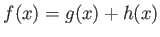 $f(x) = g(x) + h(x)$